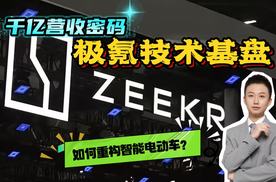 千亿营收密码
极氪技术基盘
ZEEKR
如何重构智能电动车？